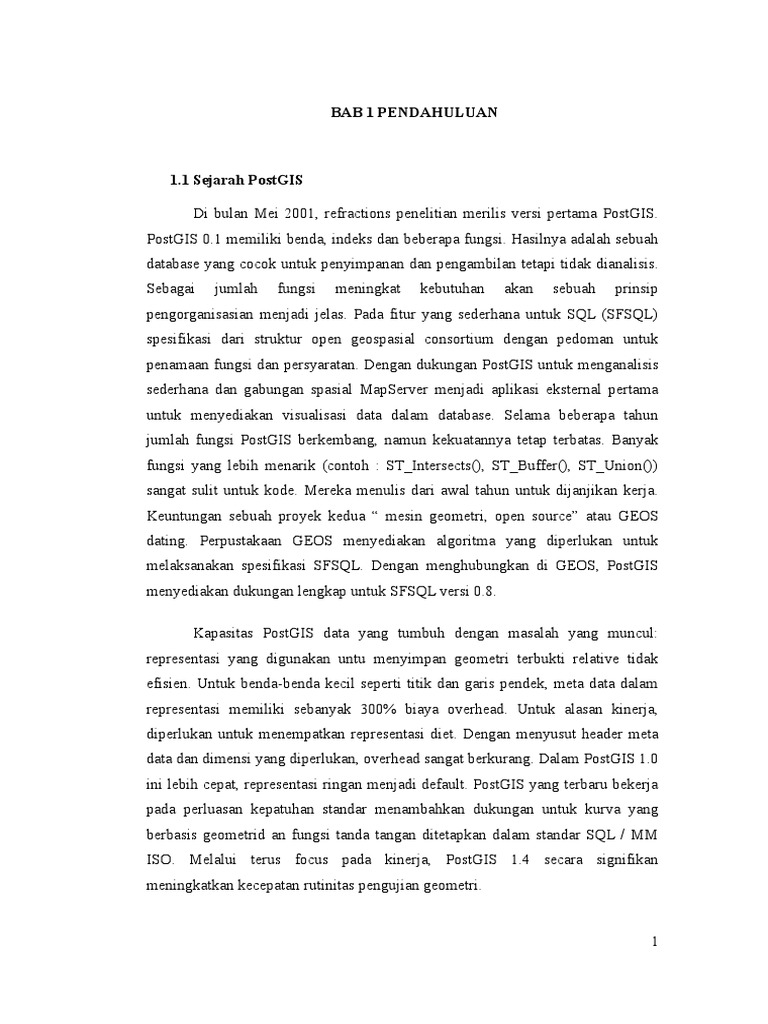 BAB 1 PENDAHULUAN

1.1 Sejarah PostGIS

Di bulan Mei 2001, refractions penelitian merilis versi pertama PostGIS. PostGIS 0.1 memiliki benda, indeks dan beberapa fungsi. Hasilnya adalah sebuah database yang cocok untuk penyimpanan dan pengambilan tetapi tidak dianalisis. Sebagai jumlah fungsi meningkat kebutuhan akan sebuah prinsip pengorganisasian menjadi jelas. Pada fitur yang sederhana untuk SQL (SFSQL) spesifikasi dari struktur open geospasial consortium dengan pedoman untuk penamaan fungsi dan persyaratan. Dengan dukungan PostGIS untuk menganalisis sederhana dan gabungan spasial MapServer menjadi aplikasi eksternal pertama untuk menyediakan visualisasi data dalam database. Selama beberapa tahun jumlah fungsi PostGIS berkembang, namun kekuatannya tetap terbatas. Banyak fungsi yang lebih menarik (contoh : ST_Intersects(), ST_Buffer(), ST_Union()) sangat sulit untuk kode. Mereka menulis dari awal tahun untuk dijanjikan kerja. Keuntungan sebuah proyek kedua “ mesin geometri, open source” atau GEOS dating. Perpustakaan GEOS menyediakan algoritma yang diperlukan untuk melaksanakan spesifikasi SFSQL. Dengan menghubungkan di GEOS, PostGIS menyediakan dukungan lengkap untuk SFSQL versi 0.8.

Kapasitas PostGIS data yang tumbuh dengan masalah yang muncul: representasi yang digunakan untu menyimpan geometri terbukti relative tidak efisien. Untuk benda-benda kecil seperti titik dan garis pendek, meta data dalam representasi memiliki sebanyak 300% biaya overhead. Untuk alasan kinerja, diperlukan untuk menempatkan representasi diet. Dengan menyusut header meta data dan dimensi yang diperlukan, overhead sangat berkurang. Dalam PostGIS 1.0 ini lebih cepat, representasi ringan menjadi default. PostGIS yang terbaru bekerja pada perluasan kepatuhan standar menambahkan dukungan untuk kurva yang berbasis geometrid an fungsi tanda tangan ditetapkan dalam standar SQL / MM ISO. Melalui terus focus pada kinerja, PostGIS 1.4 secara signifikan meningkatkan kecepatan rutinitas pengujian geometri.

1